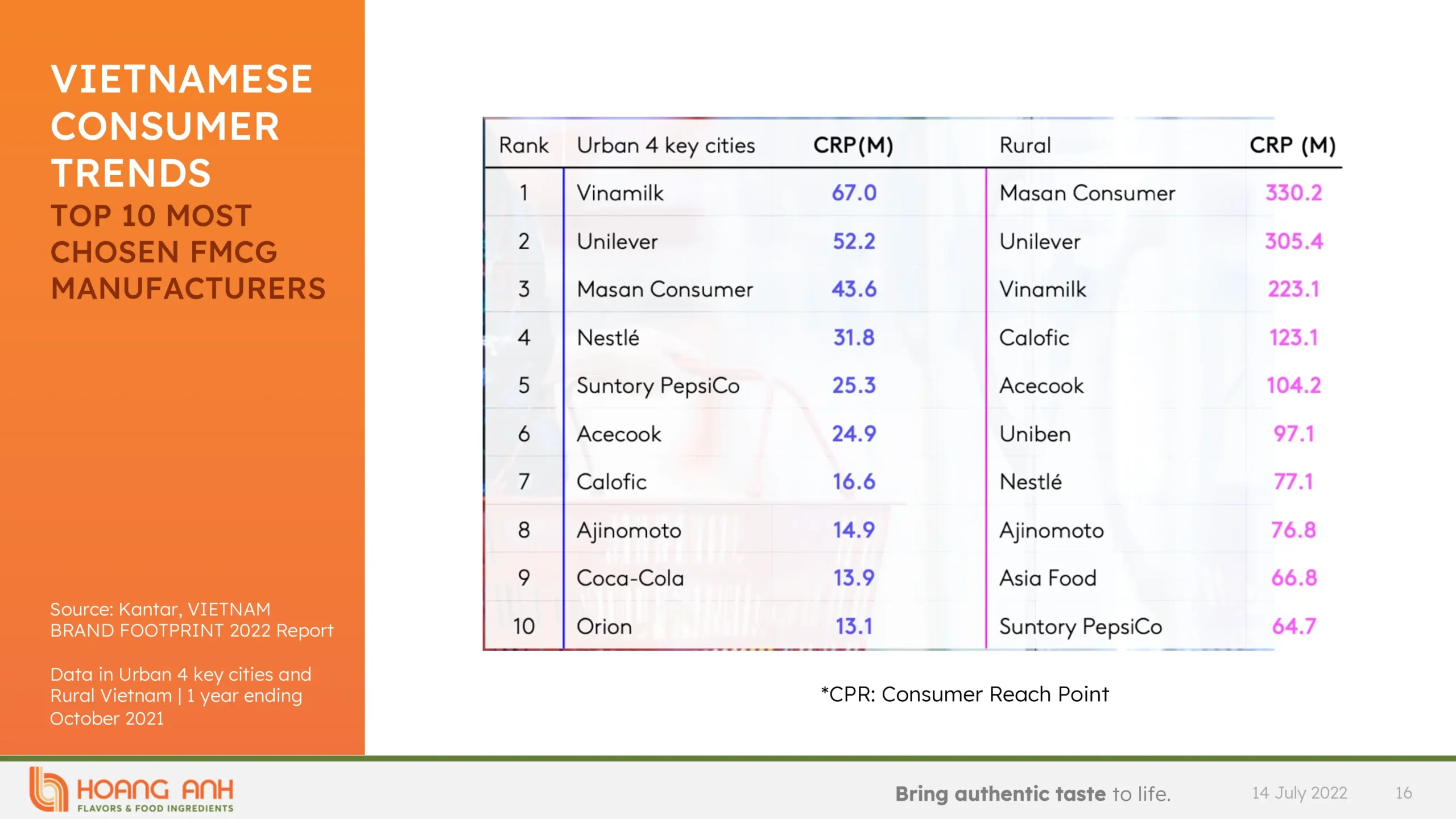 VIETNAMESE CONSUMER TRENDS

TOP 10 MOST CHOSEN FMCG MANUFACTURERS

Source: Kantar, VIETNAM BRAND FOOTPRINT 2022 Report

Data in Urban 4 key cities and Rural Vietnam | 1 year ending October 2021

| Rank | Urban 4 key cities | CRP(M) | Rural | CRP (M) |
|---|---|---|---|---|
| 1 | Vinamilk | 67.0 | Masan Consumer | 330.2 |
| 2 | Unilever | 52.2 | Unilever | 305.4 |
| 3 | Masan Consumer | 43.6 | Vinamilk | 223.1 |
| 4 | Nestlé | 31.8 | Calofic | 123.1 |
| 5 | Suntory PepsiCo | 25.3 | Acecook | 104.2 |
| 6 | Acecook | 24.9 | Uniben | 97.1 |
| 7 | Calofic | 16.6 | Nestlé | 77.1 |
| 8 | Ajinomoto | 14.9 | Ajinomoto | 76.8 |
| 9 | Coca-Cola | 13.9 | Asia Food | 66.8 |
| 10 | Orion | 13.1 | Suntory PepsiCo | 64.7 |

*CPR: Consumer Reach Point

HOANG ANH
FLAVORS & FOOD INGREDIENTS

Bring authentic taste to life.

14 July 2022

16